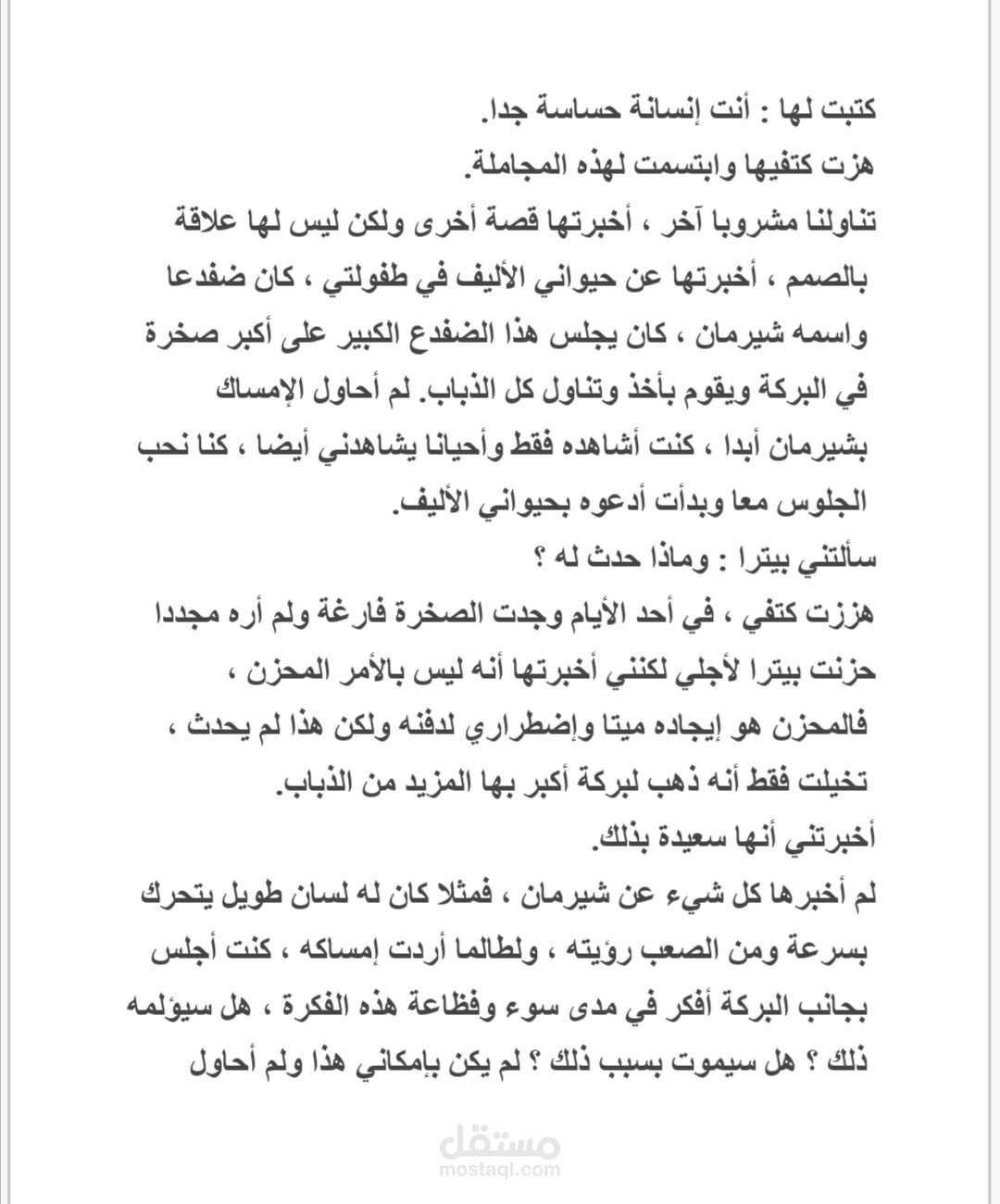 كتبت لها : أنت إنسانة حساسة جدا.
هزت كتفيها وابتسمت لهذه المجاملة.
تناولنا مشروبا آخر ، أخبرتها قصة أخرى ولكن ليس لها علاقة بالصمم ، أخبرتها عن حيواني الأليف في طفولتي ، كان ضفدعا واسمه شيرمان ، كان يجلس هذا الضفدع الكبير على أكبر صخرة في البركة ويقوم بأخذ وتناول كل الذباب. لم أحاول الإمساك بشيرمان أبدا ، كنت أشاهده فقط وأحيانا يشاهدني أيضا ، كنا نحب الجلوس معا وبدأت أدعوه بحيواني الأليف.
سألتني بيترا : وماذا حدث له ؟
هززت كتفي ، في أحد الأيام وجدت الصخرة فارغة ولم أره مجددا حزنت بيترا لأجلي لكنني أخبرتها أنه ليس بالأمر المحزن ، فالمحزن هو إيجاده ميتا وإضطراري لدفنه ولكن هذا لم يحدث ، تخيلت فقط أنه ذهب لبركة أكبر بها المزيد من الذباب.
أخبرتني أنها سعيدة بذلك.
لم أخبرها كل شيء عن شيرمان ، فمثلا كان له لسان طويل يتحرك بسرعة ومن الصعب رؤيته ، ولطالما أردت إمساكه ، كنت أجلس بجانب البركة أفكر في مدى سوء وفظاعة هذه الفكرة ، هل سيؤلمه ذلك ؟ هل سيموت بسبب ذلك ؟ لم يكن بإمكاني هذا ولم أحاول

مستقل
mostaql.com